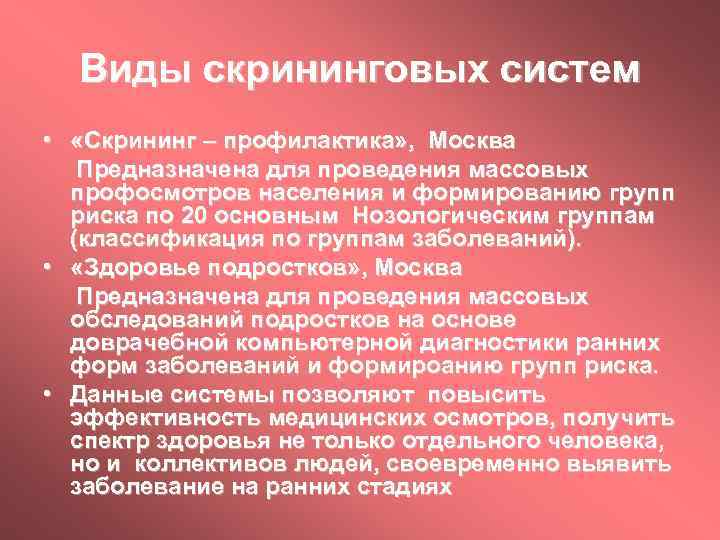 Виды скрининговых систем

• «Скрининг – профилактика», Москва
Предназначена для проведения массовых профосмотров населения и формированию групп риска по 20 основным Нозологическим группам (классификация по группам заболеваний).

• «Здоровье подростков», Москва
Предназначена для проведения массовых обследований подростков на основе доврачебной компьютерной диагностики ранних форм заболеваний и формироанию групп риска.

• Данные системы позволяют повысить эффективность медицинских осмотров, получить спектр здоровья не только отдельного человека, но и коллективов людей, своевременно выявить заболевание на ранних стадиях